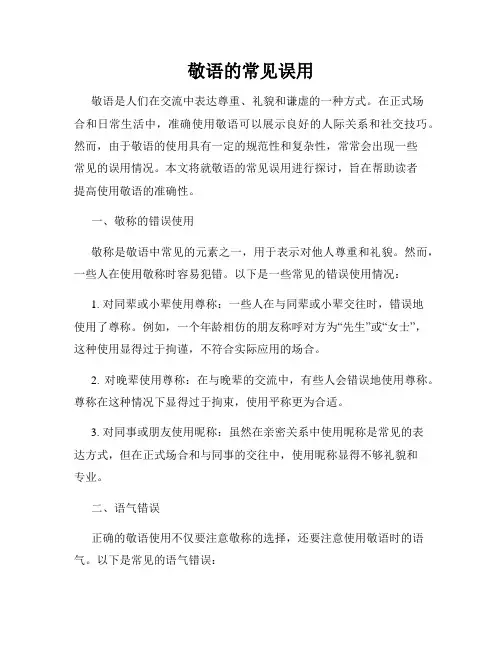 敬语的常见误用

敬语是人们在交流中表达尊重、礼貌和谦虚的一种方式。在正式场合和日常生活中，准确使用敬语可以展示良好的人际关系和社交技巧。然而，由于敬语的使用具有一定的规范性和复杂性，常常会出现一些常见的误用情况。本文将就敬语的常见误用进行探讨，旨在帮助读者提高使用敬语的准确性。

一、敬称的错误使用

敬称是敬语中常见的元素之一，用于表示对他人尊重和礼貌。然而，一些人在使用敬称时容易犯错。以下是一些常见的错误使用情况：

1. 对同辈或小辈使用尊称：一些人在与同辈或小辈交往时，错误地使用了尊称。例如，一个年龄相仿的朋友称呼对方为“先生”或“女士”，这种使用显得过于拘谨，不符合实际应用的场合。

2. 对晚辈使用尊称：在与晚辈的交流中，有些人会错误地使用尊称。尊称在这种情况下显得过于拘束，使用平称更为合适。

3. 对同事或朋友使用昵称：虽然在亲密关系中使用昵称是常见的表达方式，但在正式场合和与同事的交往中，使用昵称显得不够礼貌和专业。

二、语气错误

正确的敬语使用不仅要注意敬称的选择，还要注意使用敬语时的语气。以下是常见的语气错误：